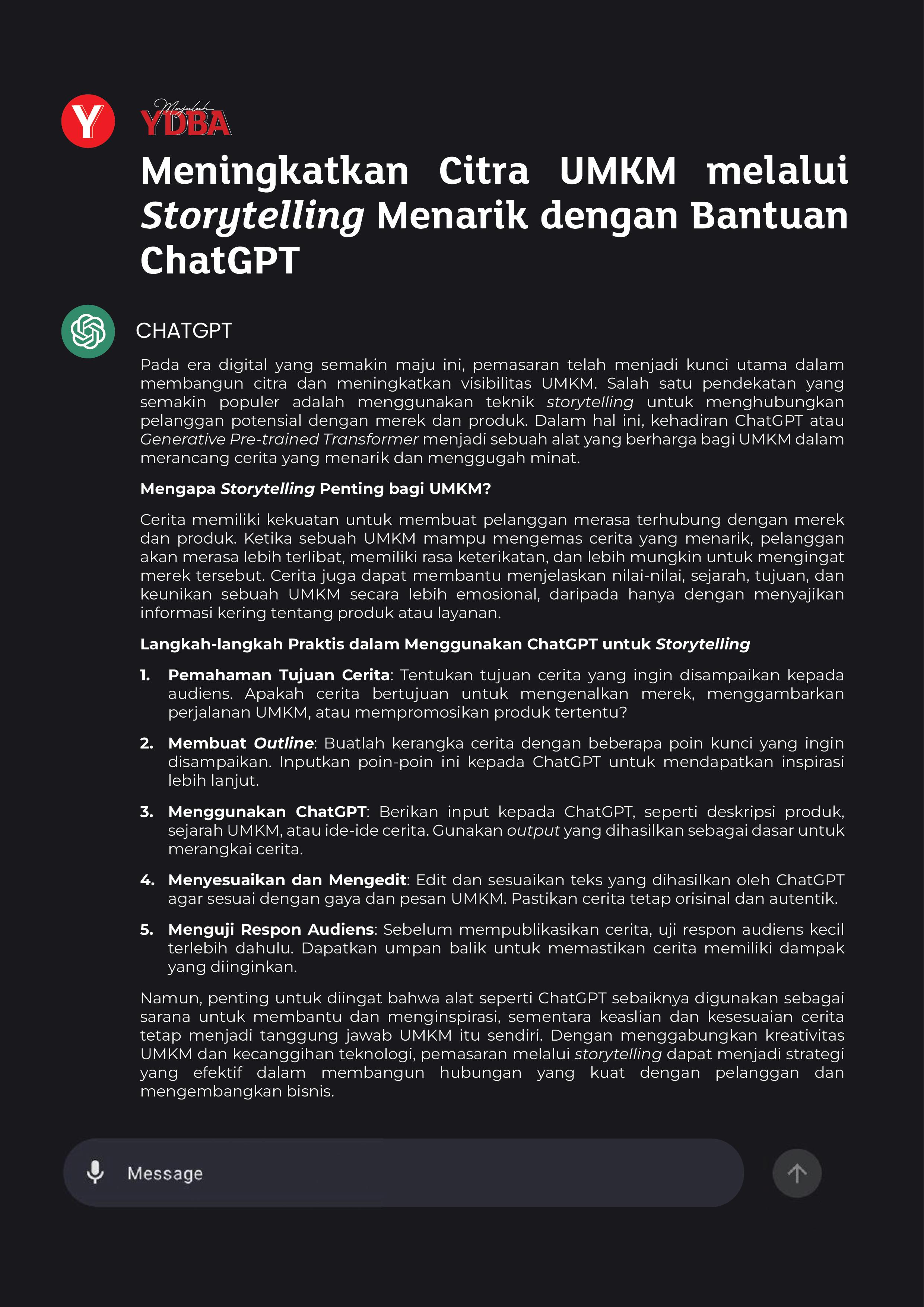 Y

Majalah YDBA

Meningkatkan Citra UMKM melalui Storytelling Menarik dengan Bantuan ChatGPT

CHATGPT

Pada era digital yang semakin maju ini, pemasaran telah menjadi kunci utama dalam membangun citra dan meningkatkan visibilitas UMKM. Salah satu pendekatan yang semakin populer adalah menggunakan teknik storytelling untuk menghubungkan pelanggan potensial dengan merek dan produk. Dalam hal ini, kehadiran ChatGPT atau Generative Pre-trained Transformer menjadi sebuah alat yang berharga bagi UMKM dalam merancang cerita yang menarik dan menggugah minat.

Mengapa Storytelling Penting bagi UMKM?

Cerita memiliki kekuatan untuk membuat pelanggan merasa terhubung dengan merek dan produk. Ketika sebuah UMKM mampu mengemas cerita yang menarik, pelanggan akan merasa lebih terlibat, memiliki rasa keterikatan, dan lebih mungkin untuk mengingat merek tersebut. Cerita juga dapat membantu menjelaskan nilai-nilai, sejarah, tujuan, dan keunikan sebuah UMKM secara lebih emosional, daripada hanya dengan menyajikan informasi kering tentang produk atau layanan.

Langkah-langkah Praktis dalam Menggunakan ChatGPT untuk Storytelling

1. Pemahaman Tujuan Cerita: Tentukan tujuan cerita yang ingin disampaikan kepada audiens. Apakah cerita bertujuan untuk mengenalkan merek, menggambarkan perjalanan UMKM, atau mempromosikan produk tertentu?

2. Membuat Outline: Buatlah kerangka cerita dengan beberapa poin kunci yang ingin disampaikan. Inputkan poin-poin ini kepada ChatGPT untuk mendapatkan inspirasi lebih lanjut.

3. Menggunakan ChatGPT: Berikan input kepada ChatGPT, seperti deskripsi produk, sejarah UMKM, atau ide-ide cerita. Gunakan output yang dihasilkan sebagai dasar untuk merangkai cerita.

4. Menyesuaikan dan Mengedit: Edit dan sesuaikan teks yang dihasilkan oleh ChatGPT agar sesuai dengan gaya dan pesan UMKM. Pastikan cerita tetap orisinal dan autentik.

5. Menguji Respon Audiens: Sebelum mempublikasikan cerita, uji respon audiens kecil terlebih dahulu. Dapatkan umpan balik untuk memastikan cerita memiliki dampak yang diinginkan.

Namun, penting untuk diingat bahwa alat seperti ChatGPT sebaiknya digunakan sebagai sarana untuk membantu dan menginspirasi, sementara keaslian dan kesesuaian cerita tetap menjadi tanggung jawab UMKM itu sendiri. Dengan menggabungkan kreativitas UMKM dan kecanggihan teknologi, pemasaran melalui storytelling dapat menjadi strategi yang efektif dalam membangun hubungan yang kuat dengan pelanggan dan mengembangkan bisnis.

Message